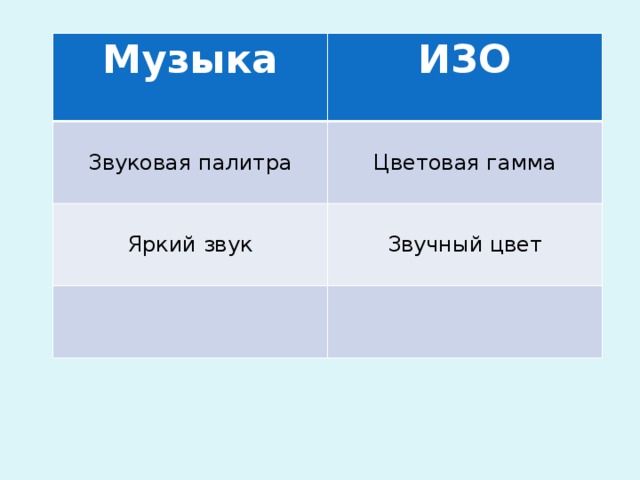 | Музыка | ИЗО |
|---|---|
| Звуковая палитра | Цветовая гамма |
| Яркий звук | Звучный цвет |
| | |